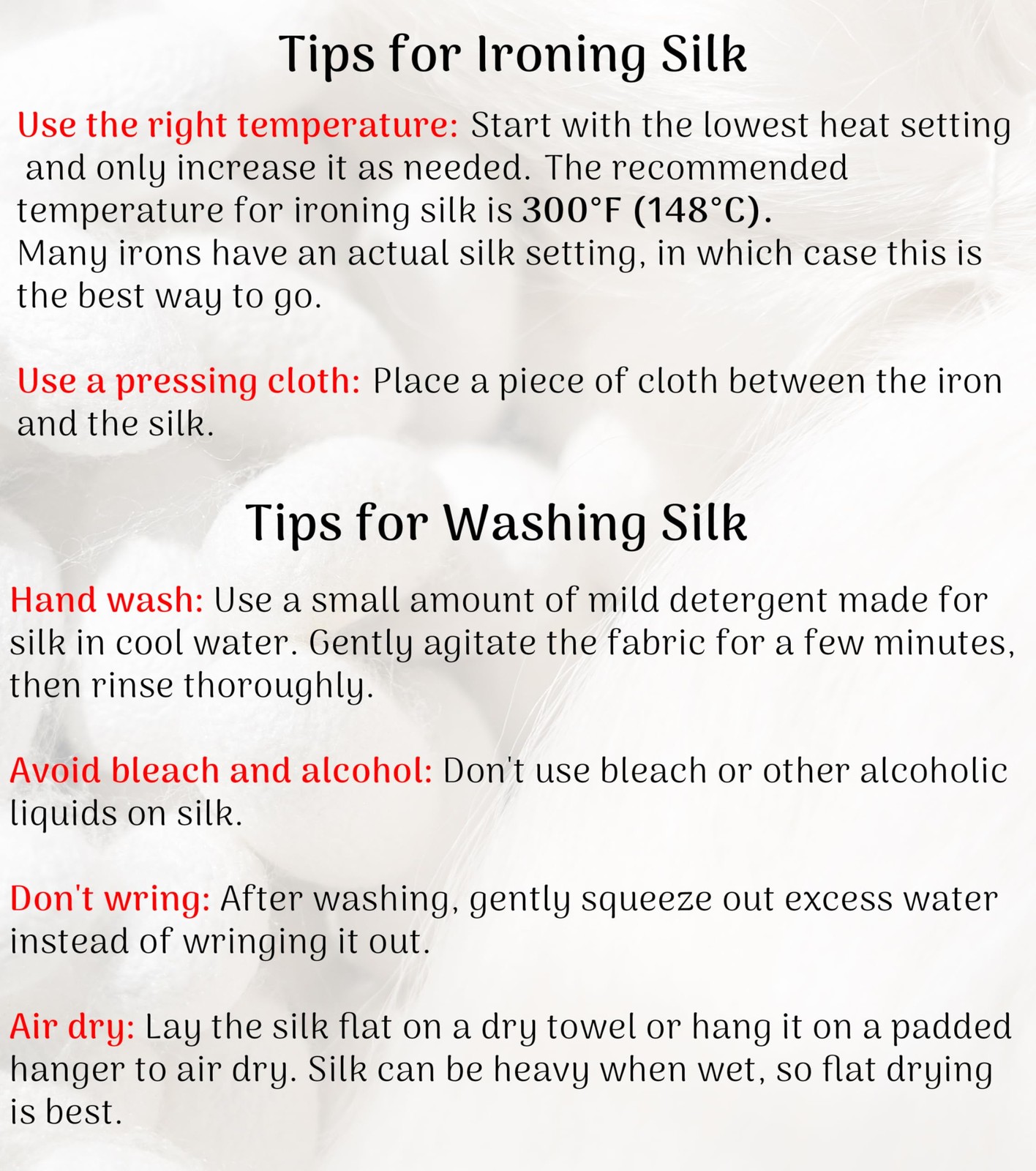 Tips for Ironing Silk

Use the right temperature: Start with the lowest heat setting and only increase it as needed. The recommended temperature for ironing silk is 300°F (148°C). Many irons have an actual silk setting, in which case this is the best way to go.

Use a pressing cloth: Place a piece of cloth between the iron and the silk.

Tips for Washing Silk

Hand wash: Use a small amount of mild detergent made for silk in cool water. Gently agitate the fabric for a few minutes, then rinse thoroughly.

Avoid bleach and alcohol: Don't use bleach or other alcoholic liquids on silk.

Don't wring: After washing, gently squeeze out excess water instead of wringing it out.

Air dry: Lay the silk flat on a dry towel or hang it on a padded hanger to air dry. Silk can be heavy when wet, so flat drying is best.